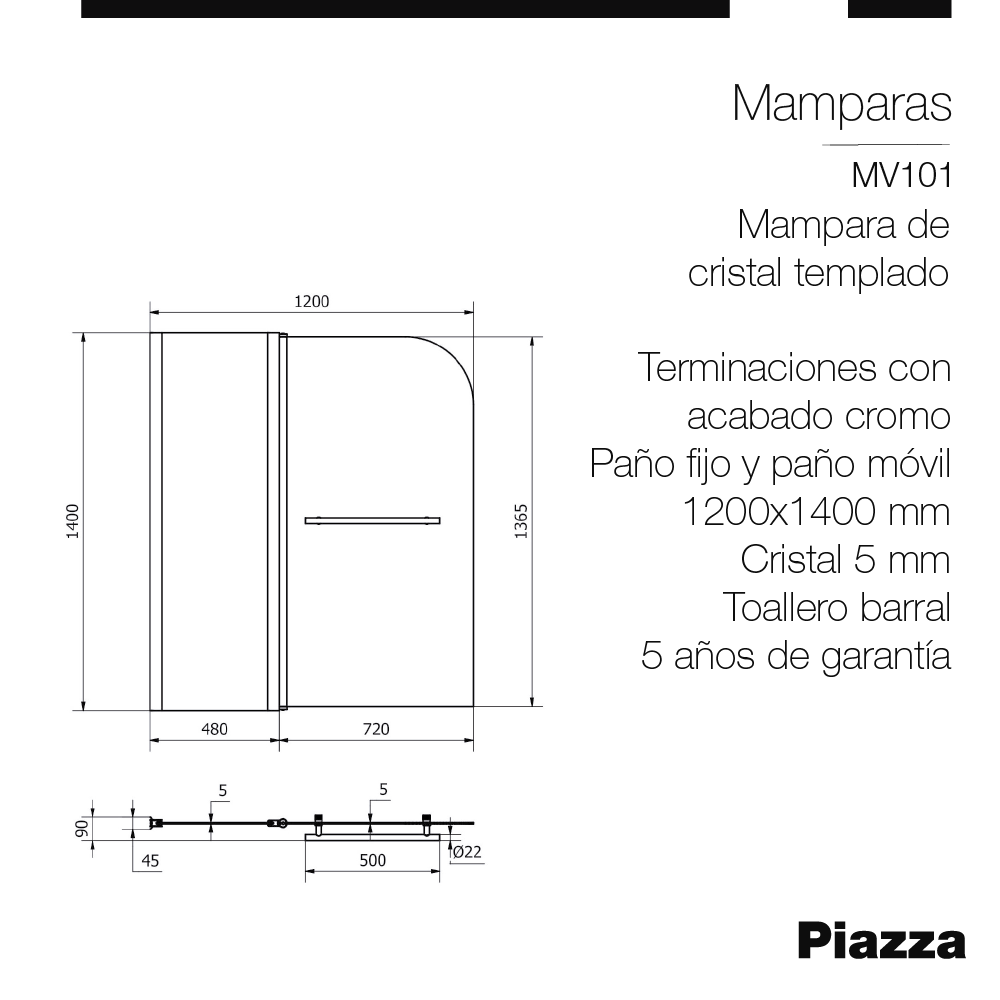 Mamparas

MV101
Mampara de cristal templado

Terminaciones con acabado cromo
Paño fijo y paño móvil
1200x1400 mm
Cristal 5 mm
Toallero barral
5 años de garantía

1200
1400
1365
480
720
5
5
90
45
500
Ø22

Piazza